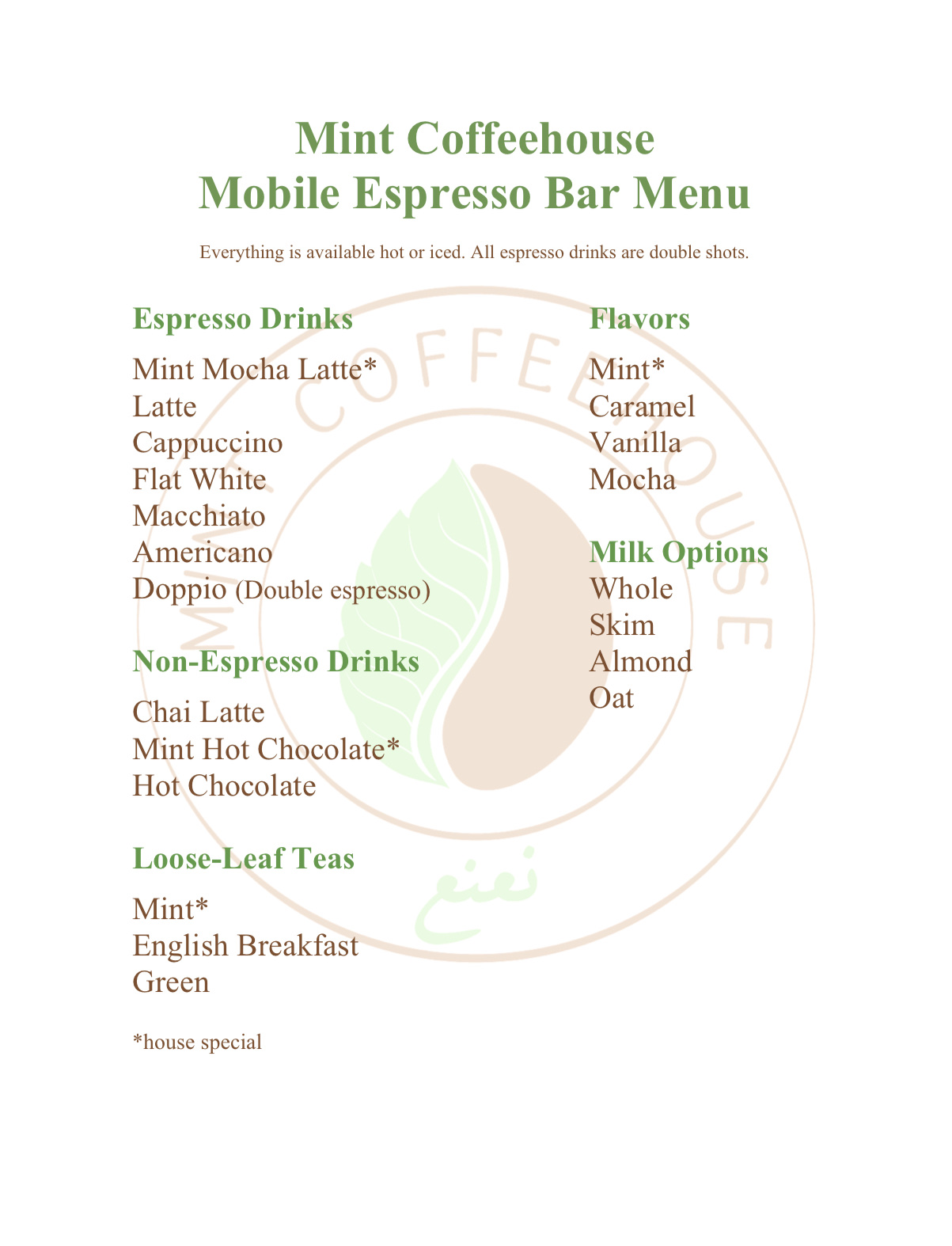 Mint Coffeehouse
Mobile Espresso Bar Menu

Everything is available hot or iced. All espresso drinks are double shots.

Espresso Drinks

Mint Mocha Latte*
Latte
Cappuccino
Flat White
Macchiato
Americano
Doppio (Double espresso)

Non-Espresso Drinks

Chai Latte
Mint Hot Chocolate*
Hot Chocolate

Loose-Leaf Teas

Mint*
English Breakfast
Green

*house special

Flavors

Mint*
Caramel
Vanilla
Mocha

Milk Options

Whole
Skim
Almond
Oat

MINT COFFEEHOUSE
نعنع